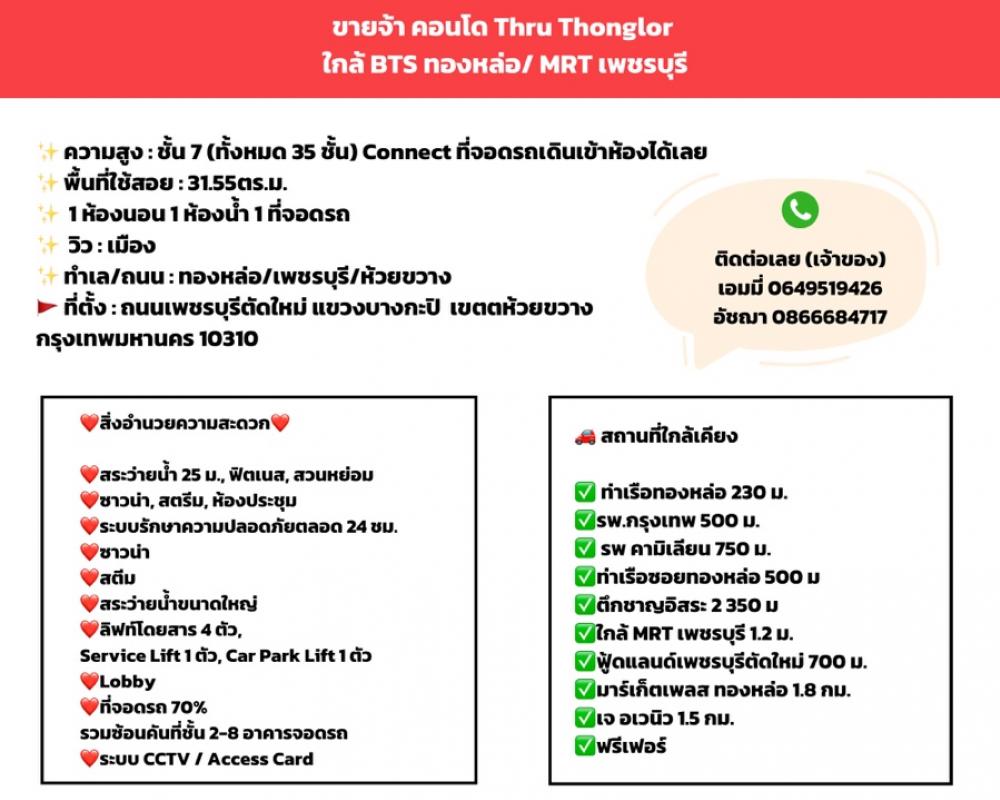 ขายจ้า คอนโด Thru Thonglor
ใกล้ BTS ทองหล่อ/ MRT เพชรบุรี

✨ ความสูง : ชั้น 7 (ทั้งหมด 35 ชั้น) Connect ที่จอดรถเดินเข้าห้องได้เลย
✨ พื้นที่ใช้สอย : 31.55ตร.ม.
✨ 1 ห้องนอน 1 ห้องน้ำ 1 ที่จอดรถ
✨ วิว : เมือง
✨ ทำเล/ถนน : ทองหล่อ/เพชรบุรี/ห้วยขวาง
🚩 ที่ตั้ง : ถนนเพชรบุรีตัดใหม่ แขวงบางกะปิ เขตตห้วยขวาง กรุงเทพมหานคร 10310

ติดต่อเลย (เจ้าของ)
เอมมี่ 0649519426
อัชฌา 0866684717

❤️สิ่งอำนวยความสะดวก❤️

❤️สระว่ายน้ำ 25 ม., ฟิตเนส, สวนหย่อม
❤️ซาวน่า, สตรีม, ห้องประชุม
❤️ระบบรักษาความปลอดภัยตลอด 24 ชม.
❤️ซาวน่า
❤️สตีม
❤️สระว่ายน้ำขนาดใหญ่
❤️ลิฟท์โดยสาร 4 ตัว,
Service Lift 1 ตัว, Car Park Lift 1 ตัว
❤️Lobby
❤️ที่จอดรถ 70%
รวมซ้อนคันที่ชั้น 2-8 อาคารจอดรถ
❤️ระบบ CCTV / Access Card

🚗 สถานที่ใกล้เคียง

✅ ท่าเรือทองหล่อ 230 ม.
✅รพ.กรุงเทพ 500 ม.
✅ รพ คามิเลียน 750 ม.
✅ท่าเรือซอยทองหล่อ 500 ม
✅ตึกชาญอิสระ 2 350 ม
✅ใกล้ MRT เพชรบุรี 1.2 ม.
✅ฟู้ดแลนด์เพชรบุรีตัดใหม่ 700 ม.
✅มาร์เก็ตเพลส ทองหล่อ 1.8 กม.
✅เจ อเวนิว 1.5 กม.
✅ฟรีเฟอร์